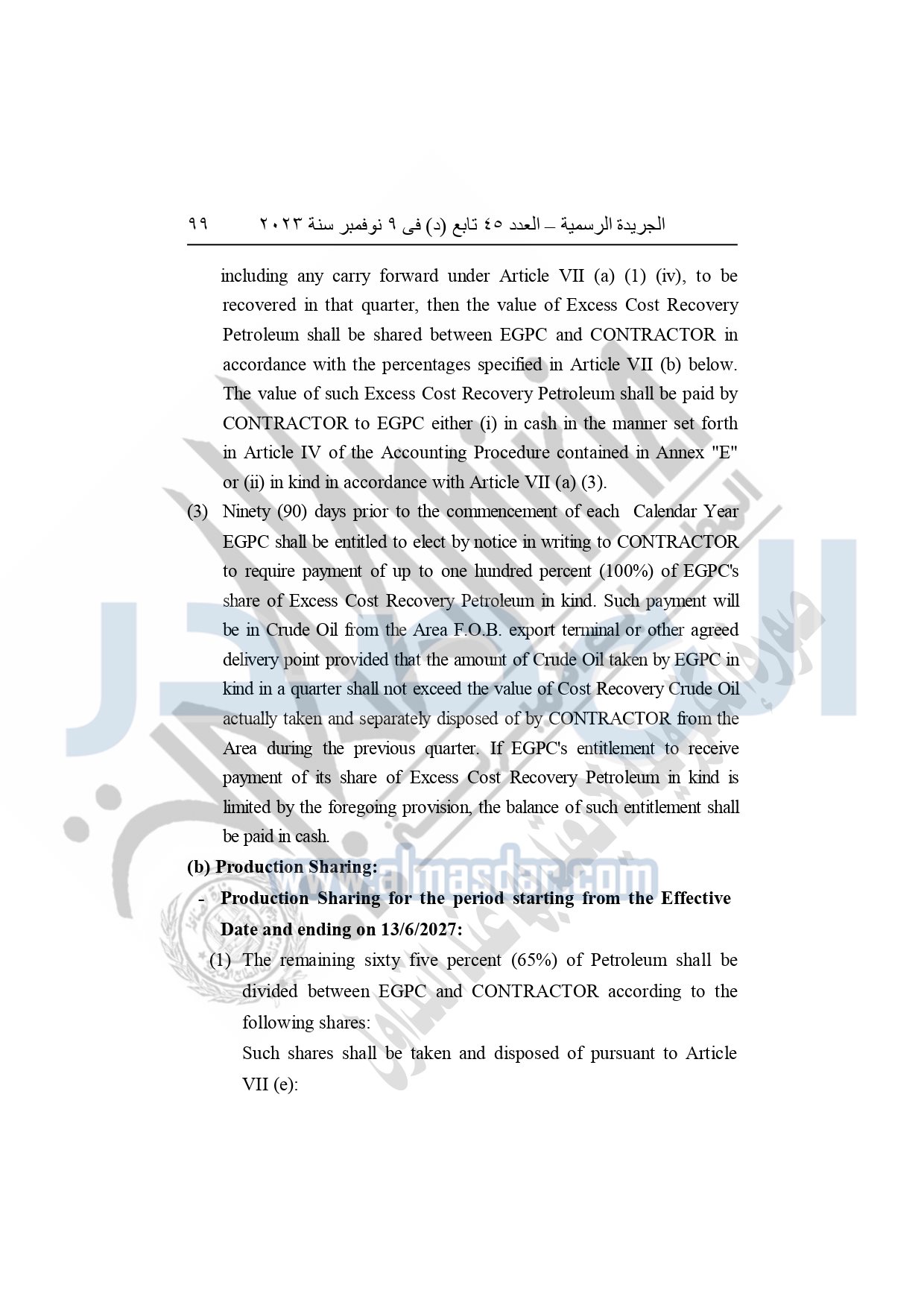 الجريدة الرسمية – العدد ٤٥ تابع (د) فى ٩ نوفمبر سنة ٢٠٢٣ ٩٩

including any carry forward under Article VII (a) (1) (iv), to be recovered in that quarter, then the value of Excess Cost Recovery Petroleum shall be shared between EGPC and CONTRACTOR in accordance with the percentages specified in Article VII (b) below. The value of such Excess Cost Recovery Petroleum shall be paid by CONTRACTOR to EGPC either (i) in cash in the manner set forth in Article IV of the Accounting Procedure contained in Annex "E" or (ii) in kind in accordance with Article VII (a) (3).

(3) Ninety (90) days prior to the commencement of each Calendar Year EGPC shall be entitled to elect by notice in writing to CONTRACTOR to require payment of up to one hundred percent (100%) of EGPC's share of Excess Cost Recovery Petroleum in kind. Such payment will be in Crude Oil from the Area F.O.B. export terminal or other agreed delivery point provided that the amount of Crude Oil taken by EGPC in kind in a quarter shall not exceed the value of Cost Recovery Crude Oil actually taken and separately disposed of by CONTRACTOR from the Area during the previous quarter. If EGPC's entitlement to receive payment of its share of Excess Cost Recovery Petroleum in kind is limited by the foregoing provision, the balance of such entitlement shall be paid in cash.

(b) Production Sharing:

- Production Sharing for the period starting from the Effective Date and ending on 13/6/2027:

(1) The remaining sixty five percent (65%) of Petroleum shall be divided between EGPC and CONTRACTOR according to the following shares:

Such shares shall be taken and disposed of pursuant to Article VII (e):

www.almasdar.com